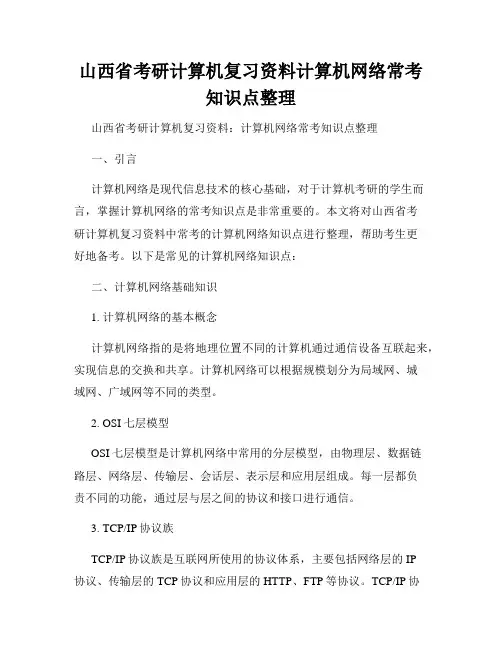 山西省考研计算机复习资料计算机网络常考知识点整理

山西省考研计算机复习资料：计算机网络常考知识点整理

一、引言

计算机网络是现代信息技术的核心基础，对于计算机考研的学生而言，掌握计算机网络的常考知识点是非常重要的。本文将对山西省考研计算机复习资料中常考的计算机网络知识点进行整理，帮助考生更好地备考。以下是常见的计算机网络知识点：

二、计算机网络基础知识

1. 计算机网络的基本概念

计算机网络指的是将地理位置不同的计算机通过通信设备互联起来，实现信息的交换和共享。计算机网络可以根据规模划分为局域网、城域网、广域网等不同的类型。

2. OSI 七层模型

OSI 七层模型是计算机网络中常用的分层模型，由物理层、数据链路层、网络层、传输层、会话层、表示层和应用层组成。每一层都负责不同的功能，通过层与层之间的协议和接口进行通信。

3. TCP/IP 协议族

TCP/IP 协议族是互联网所使用的协议体系，主要包括网络层的 IP 协议、传输层的 TCP 协议和应用层的 HTTP、FTP 等协议。TCP/IP 协